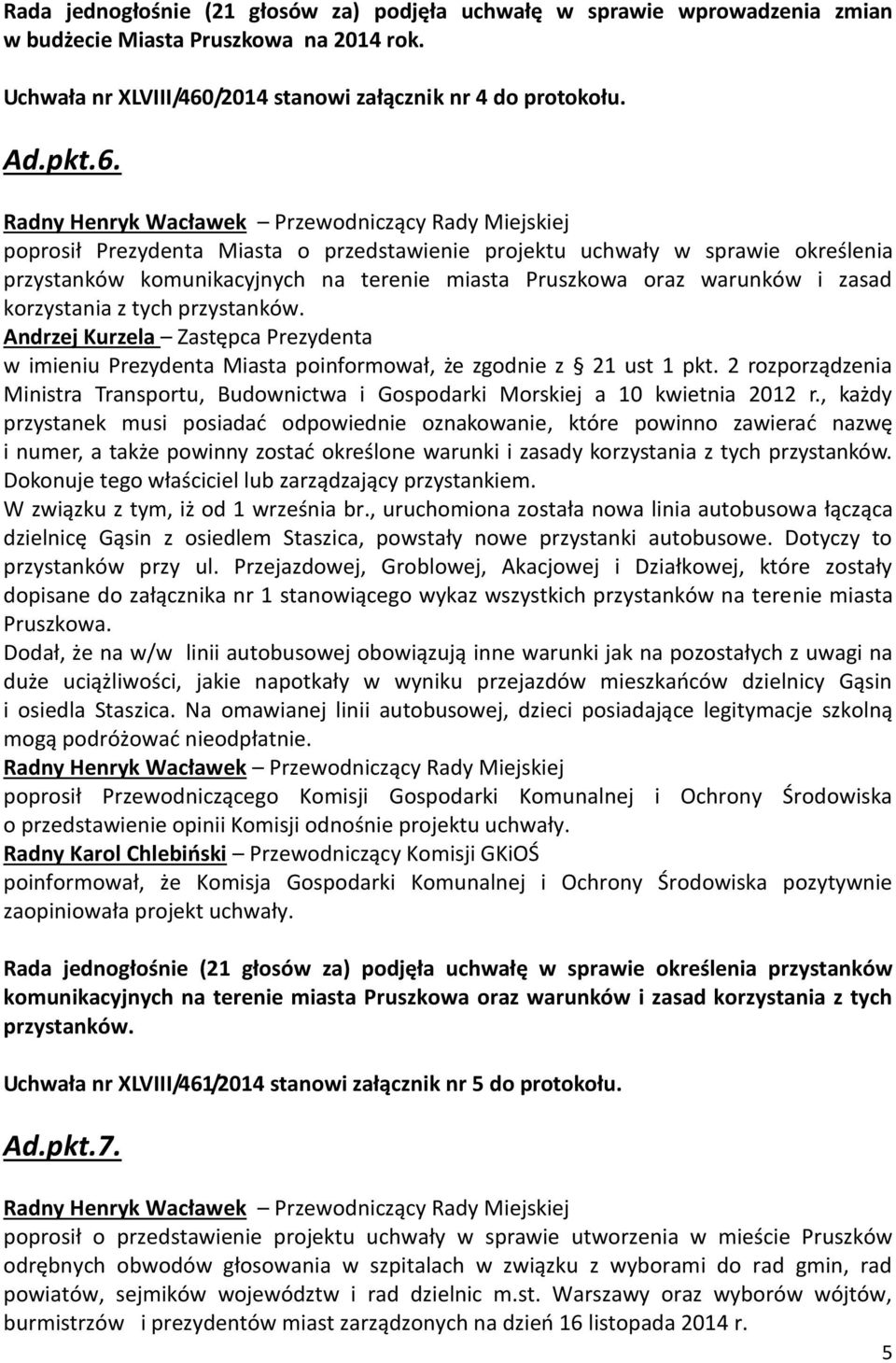 Rada jednogłośnie (21 głosów za) podjęła uchwałę w sprawie wprowadzenia zmian w budżecie Miasta Pruszkowa na 2014 rok.

Uchwała nr XLVIII/460/2014 stanowi załącznik nr 4 do protokołu.

Ad.pkt.6.

Radny Henryk Wacławek – Przewodniczący Rady Miejskiej
poprosił Prezydenta Miasta o przedstawienie projektu uchwały w sprawie określenia przystanków komunikacyjnych na terenie miasta Pruszkowa oraz warunków i zasad korzystania z tych przystanków.
Andrzej Kurzela – Zastępca Prezydenta
w imieniu Prezydenta Miasta poinformował, że zgodnie z § 21 ust 1 pkt. 2 rozporządzenia Ministra Transportu, Budownictwa i Gospodarki Morskiej a 10 kwietnia 2012 r., każdy przystanek musi posiadać odpowiednie oznakowanie, które powinno zawierać nazwę i numer, a także powinny zostać określone warunki i zasady korzystania z tych przystanków. Dokonuje tego właściciel lub zarządzający przystankiem.
W związku z tym, iż od 1 września br., uruchomiona została nowa linia autobusowa łącząca dzielnicę Gąsin z osiedlem Staszica, powstały nowe przystanki autobusowe. Dotyczy to przystanków przy ul. Przejazdowej, Groblowej, Akacjowej i Działkowej, które zostały dopisane do załącznika nr 1 stanowiącego wykaz wszystkich przystanków na terenie miasta Pruszkowa.
Dodał, że na w/w linii autobusowej obowiązują inne warunki jak na pozostałych z uwagi na duże uciążliwości, jakie napotkały w wyniku przejazdów mieszkańców dzielnicy Gąsin i osiedla Staszica. Na omawianej linii autobusowej, dzieci posiadające legitymacje szkolną mogą podróżować nieodpłatnie.
Radny Henryk Wacławek – Przewodniczący Rady Miejskiej
poprosił Przewodniczącego Komisji Gospodarki Komunalnej i Ochrony Środowiska o przedstawienie opinii Komisji odnośnie projektu uchwały.
Radny Karol Chlebiński – Przewodniczący Komisji GKiOŚ
poinformował, że Komisja Gospodarki Komunalnej i Ochrony Środowiska pozytywnie zaopiniowała projekt uchwały.

Rada jednogłośnie (21 głosów za) podjęła uchwałę w sprawie określenia przystanków komunikacyjnych na terenie miasta Pruszkowa oraz warunków i zasad korzystania z tych przystanków.

Uchwała nr XLVIII/461/2014 stanowi załącznik nr 5 do protokołu.

Ad.pkt.7.

Radny Henryk Wacławek – Przewodniczący Rady Miejskiej
poprosił o przedstawienie projektu uchwały w sprawie utworzenia w mieście Pruszków odrębnych obwodów głosowania w szpitalach w związku z wyborami do rad gmin, rad powiatów, sejmików województw i rad dzielnic m.st. Warszawy oraz wyborów wójtów, burmistrzów i prezydentów miast zarządzonych na dzień 16 listopada 2014 r.

5